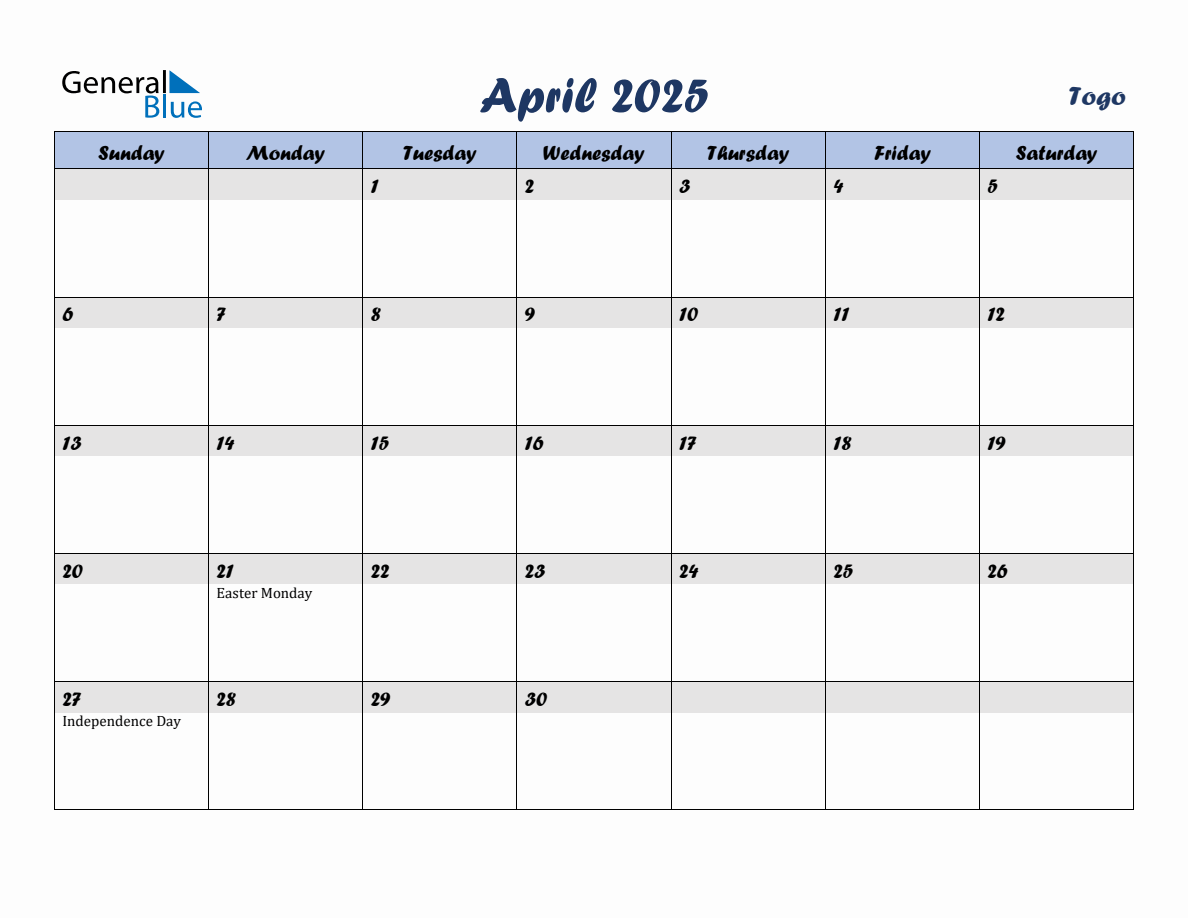 General Blue

April 2025

Togo

| Sunday | Monday | Tuesday | Wednesday | Thursday | Friday | Saturday |
|---|---|---|---|---|---|---|
| | | 1 | 2 | 3 | 4 | 5 |
| 6 | 7 | 8 | 9 | 10 | 11 | 12 |
| 13 | 14 | 15 | 16 | 17 | 18 | 19 |
| 20 | 21 Easter Monday | 22 | 23 | 24 | 25 | 26 |
| 27 Independence Day | 28 | 29 | 30 | | | |